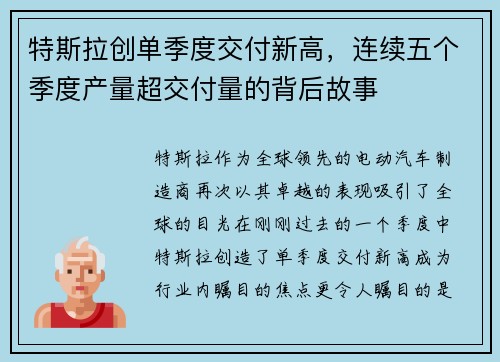 特斯拉创单季度交付新高，连续五个季度产量超交付量的背后故事

特斯拉作为全球领先的电动汽车制造商再次以其卓越的表现吸引了全球的目光在刚刚过去的一个季度中特斯拉创造了单季度交付新高成为行业内瞩目的焦点更令人瞩目的是